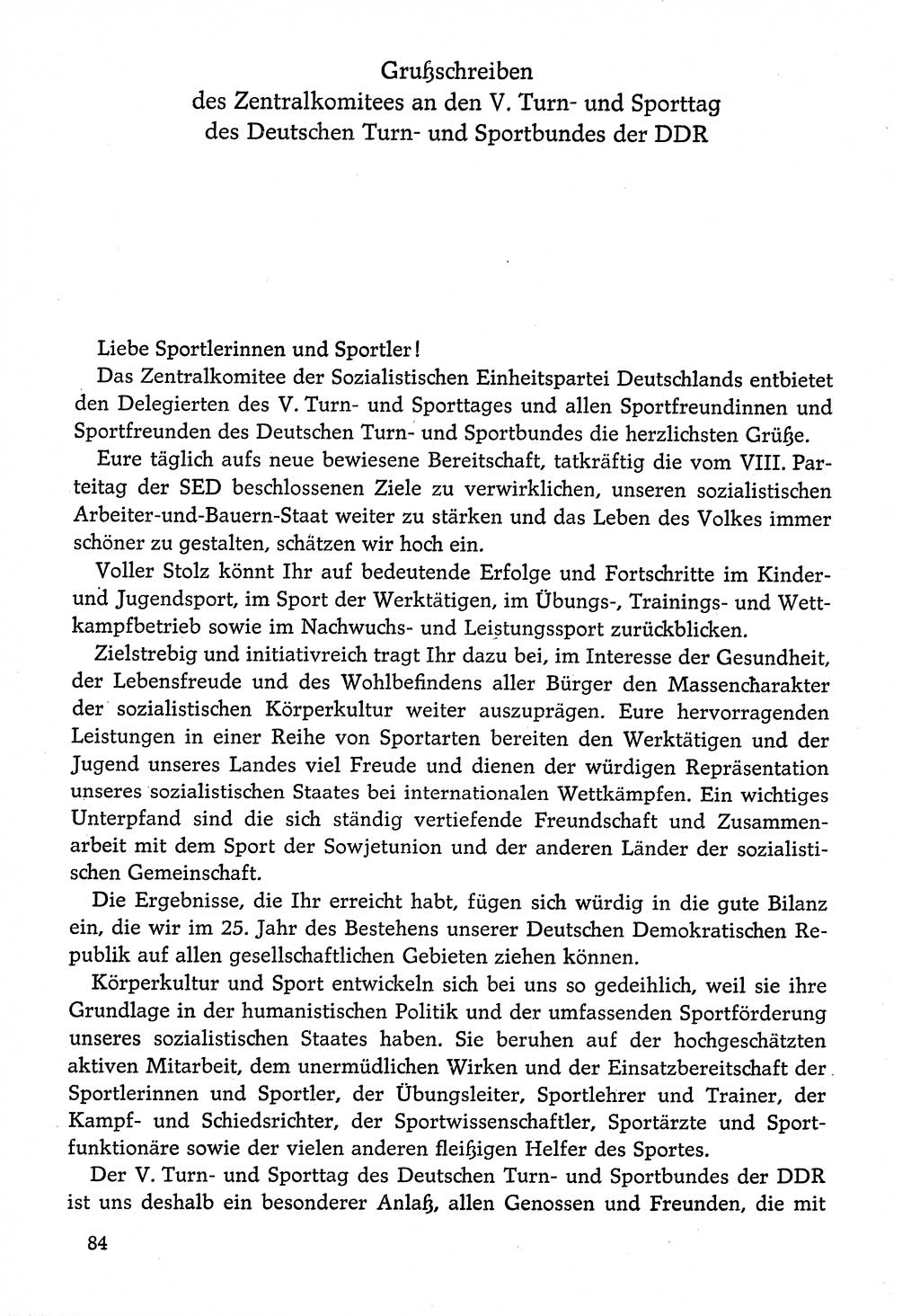 Grußschreiben
des Zentralkomitees an den V. Turn- und Sporttag
des Deutschen Turn- und Sportbundes der DDR

Liebe Sportlerinnen und Sportler!

Das Zentralkomitee der Sozialistischen Einheitspartei Deutschlands entbietet den Delegierten des V. Turn- und Sporttages und allen Sportfreundinnen und Sportfreunden des Deutschen Turn- und Sportbundes die herzlichsten Grüße.

Eure täglich aufs neue bewiesene Bereitschaft, tatkräftig die vom VIII. Parteitag der SED beschlossenen Ziele zu verwirklichen, unseren sozialistischen Arbeiter-und-Bauern-Staat weiter zu stärken und das Leben des Volkes immer schöner zu gestalten, schätzen wir hoch ein.

Voller Stolz könnt Ihr auf bedeutende Erfolge und Fortschritte im Kinder- und Jugendsport, im Sport der Werktätigen, im Übungs-, Trainings- und Wettkampfbetrieb sowie im Nachwuchs- und Leistungssport zurückblicken.

Zielstrebig und initiativreich tragt Ihr dazu bei, im Interesse der Gesundheit, der Lebensfreude und des Wohlbefindens aller Bürger den Massencharakter der sozialistischen Körperkultur weiter auszuprägen. Eure hervorragenden Leistungen in einer Reihe von Sportarten bereiten den Werktätigen und der Jugend unseres Landes viel Freude und dienen der würdigen Repräsentation unseres sozialistischen Staates bei internationalen Wettkämpfen. Ein wichtiges Unterpfand sind die sich ständig vertiefende Freundschaft und Zusammenarbeit mit dem Sport der Sowjetunion und der anderen Länder der sozialistischen Gemeinschaft.

Die Ergebnisse, die Ihr erreicht habt, fügen sich würdig in die gute Bilanz ein, die wir im 25. Jahr des Bestehens unserer Deutschen Demokratischen Republik auf allen gesellschaftlichen Gebieten ziehen können.

Körperkultur und Sport entwickeln sich bei uns so gedeihlich, weil sie ihre Grundlage in der humanistischen Politik und der umfassenden Sportförderung unseres sozialistischen Staates haben. Sie beruhen auf der hochgeschätzten aktiven Mitarbeit, dem unermüdlichen Wirken und der Einsatzbereitschaft der Sportlerinnen und Sportler, der Übungsleiter, Sportlehrer und Trainer, der Kampf- und Schiedsrichter, der Sportwissenschaftler, Sportärzte und Sportfunktionäre sowie der vielen anderen fleißigen Helfer des Sportes.

Der V. Turn- und Sporttag des Deutschen Turn- und Sportbundes der DDR ist uns deshalb ein besonderer Anlaß, allen Genossen und Freunden, die mit

84